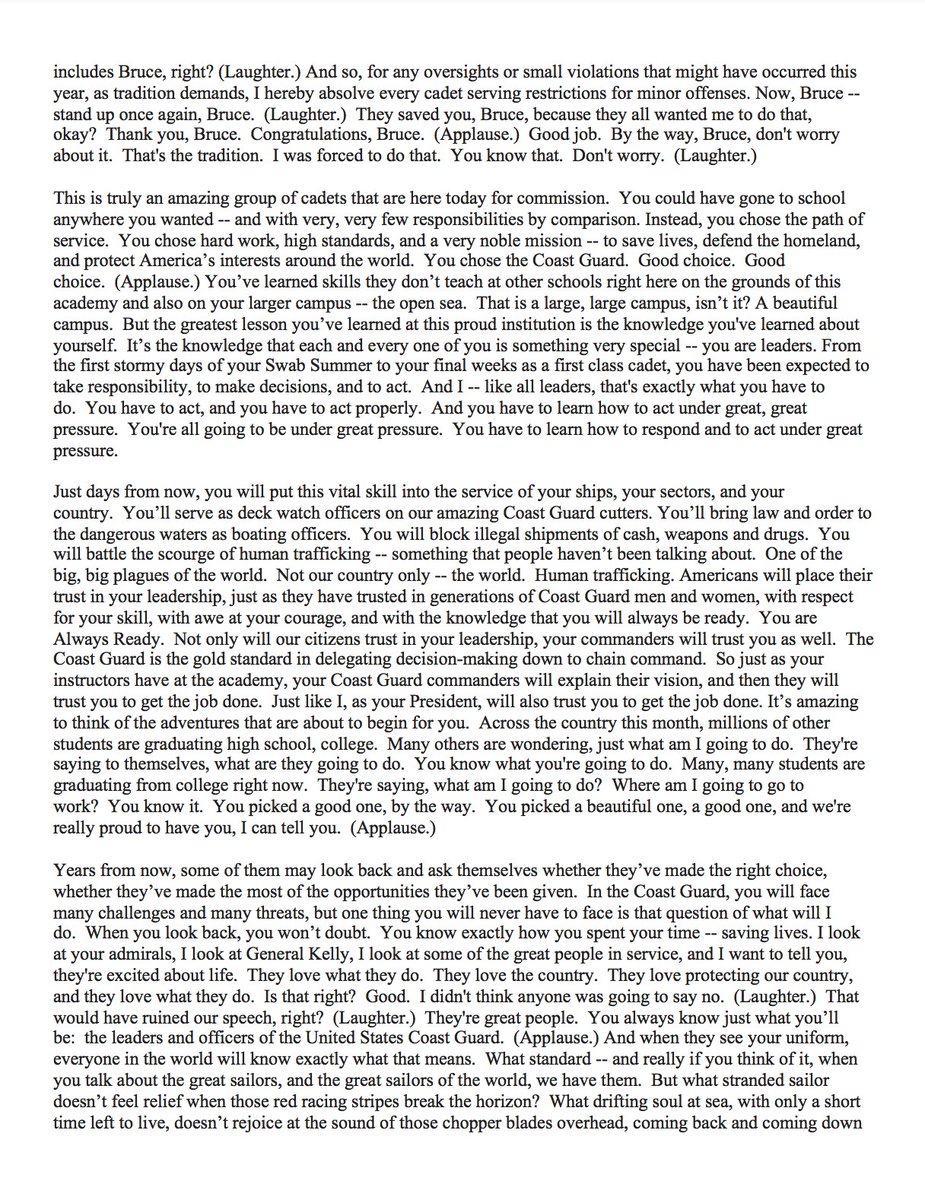 includes Bruce, right? (Laughter.) And so, for any oversights or small violations that might have occurred this year, as tradition demands, I hereby absolve every cadet serving restrictions for minor offenses. Now, Bruce -- stand up once again, Bruce. (Laughter.) They saved you, Bruce, because they all wanted me to do that, okay? Thank you, Bruce. Congratulations, Bruce. (Applause.) Good job. By the way, Bruce, don't worry about it. That's the tradition. I was forced to do that. You know that. Don't worry. (Laughter.)

This is truly an amazing group of cadets that are here today for commission. You could have gone to school anywhere you wanted -- and with very, very few responsibilities by comparison. Instead, you chose the path of service. You chose hard work, high standards, and a very noble mission -- to save lives, defend the homeland, and protect America's interests around the world. You chose the Coast Guard. Good choice. Good choice. (Applause.) You've learned skills they don't teach at other schools right here on the grounds of this academy and also on your larger campus -- the open sea. That is a large, large campus, isn't it? A beautiful campus. But the greatest lesson you've learned at this proud institution is the knowledge you've learned about yourself. It's the knowledge that each and every one of you is something very special -- you are leaders. From the first stormy days of your Swab Summer to your final weeks as a first class cadet, you have been expected to take responsibility, to make decisions, and to act. And I -- like all leaders, that's exactly what you have to do. You have to act, and you have to act properly. And you have to learn how to act under great, great pressure. You're all going to be under great pressure. You have to learn how to respond and to act under great pressure.

Just days from now, you will put this vital skill into the service of your ships, your sectors, and your country. You'll serve as deck watch officers on our amazing Coast Guard cutters. You'll bring law and order to the dangerous waters as boating officers. You will block illegal shipments of cash, weapons and drugs. You will battle the scourge of human trafficking -- something that people haven't been talking about. One of the big, big plagues of the world. Not our country only -- the world. Human trafficking. Americans will place their trust in your leadership, just as they have trusted in generations of Coast Guard men and women, with respect for your skill, with awe at your courage, and with the knowledge that you will always be ready. You are Always Ready. Not only will our citizens trust in your leadership, your commanders will trust you as well. The Coast Guard is the gold standard in delegating decision-making down to chain command. So just as your instructors have at the academy, your Coast Guard commanders will explain their vision, and then they will trust you to get the job done. Just like I, as your President, will also trust you to get the job done. It's amazing to think of the adventures that are about to begin for you. Across the country this month, millions of other students are graduating high school, college. Many others are wondering, just what am I going to do. They're saying to themselves, what are they going to do. You know what you're going to do. Many, many students are graduating from college right now. They're saying, what am I going to do? Where am I going to go to work? You know it. You picked a good one, by the way. You picked a beautiful one, a good one, and we're really proud to have you, I can tell you. (Applause.)

Years from now, some of them may look back and ask themselves whether they've made the right choice, whether they've made the most of the opportunities they've been given. In the Coast Guard, you will face many challenges and many threats, but one thing you will never have to face is that question of what will I do. When you look back, you won't doubt. You know exactly how you spent your time -- saving lives. I look at your admirals, I look at General Kelly, I look at some of the great people in service, and I want to tell you, they're excited about life. They love what they do. They love the country. They love protecting our country, and they love what they do. Is that right? Good. I didn't think anyone was going to say no. (Laughter.) That would have ruined our speech, right? (Laughter.) They're great people. You always know just what you'll be: the leaders and officers of the United States Coast Guard. (Applause.) And when they see your uniform, everyone in the world will know exactly what that means. What standard -- and really if you think of it, when you talk about the great sailors, and the great sailors of the world, we have them. But what stranded sailor doesn't feel relief when those red racing stripes break the horizon? What drifting soul at sea, with only a short time left to live, doesn't rejoice at the sound of those chopper blades overhead, coming back and coming down